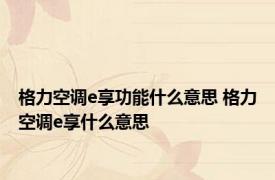 格力空调e享功能什么意思 格力空调e享什么意思